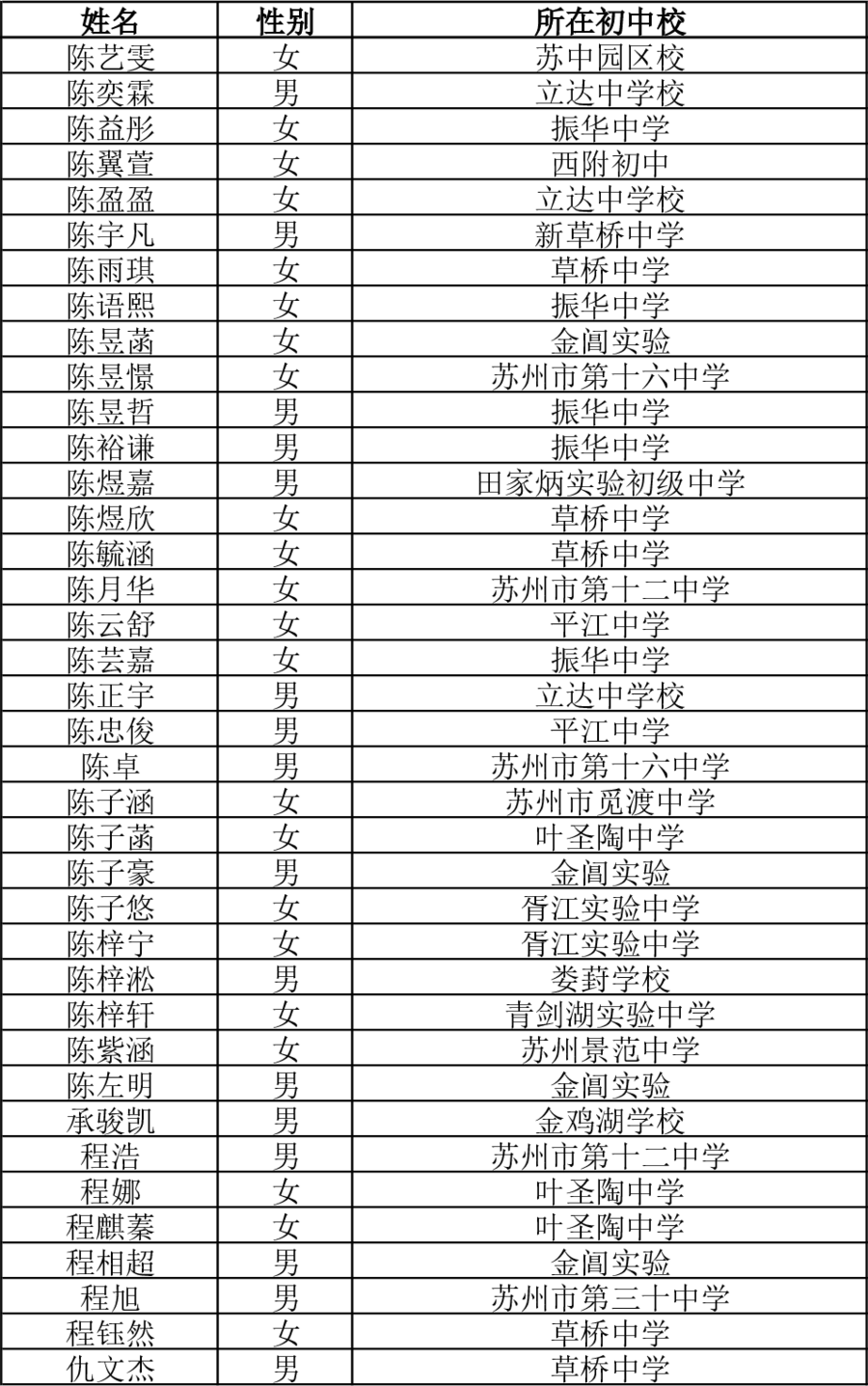 | 姓名 | 性别 | 所在初中校 |
|---|---|---|
| 陈艺雯 | 女 | 苏中园区校 |
| 陈奕霖 | 男 | 立达中学校 |
| 陈益彤 | 女 | 振华中学 |
| 陈翼萱 | 女 | 西附初中 |
| 陈盈盈 | 女 | 立达中学校 |
| 陈宇凡 | 男 | 新草桥中学 |
| 陈雨琪 | 女 | 草桥中学 |
| 陈语熙 | 女 | 振华中学 |
| 陈昱菡 | 女 | 金阊实验 |
| 陈昱憬 | 女 | 苏州市第十六中学 |
| 陈昱哲 | 男 | 振华中学 |
| 陈裕谦 | 男 | 振华中学 |
| 陈煜嘉 | 男 | 田家炳实验初级中学 |
| 陈煜欣 | 女 | 草桥中学 |
| 陈毓涵 | 女 | 草桥中学 |
| 陈月华 | 女 | 苏州市第十二中学 |
| 陈云舒 | 女 | 平江中学 |
| 陈芸嘉 | 女 | 振华中学 |
| 陈正宇 | 男 | 立达中学校 |
| 陈忠俊 | 男 | 平江中学 |
| 陈卓 | 男 | 苏州市第十六中学 |
| 陈子涵 | 女 | 苏州市觅渡中学 |
| 陈子菡 | 女 | 叶圣陶中学 |
| 陈子豪 | 男 | 金阊实验 |
| 陈子悠 | 女 | 胥江实验中学 |
| 陈梓宁 | 女 | 胥江实验中学 |
| 陈梓淞 | 男 | 娄葑学校 |
| 陈梓轩 | 女 | 青剑湖实验中学 |
| 陈紫涵 | 女 | 苏州景范中学 |
| 陈左明 | 男 | 金阊实验 |
| 承骏凯 | 男 | 金鸡湖学校 |
| 程浩 | 男 | 苏州市第十二中学 |
| 程娜 | 女 | 叶圣陶中学 |
| 程麒蓁 | 女 | 叶圣陶中学 |
| 程相超 | 男 | 金阊实验 |
| 程旭 | 男 | 苏州市第三十中学 |
| 程钰然 | 女 | 草桥中学 |
| 仇文杰 | 男 | 草桥中学 |